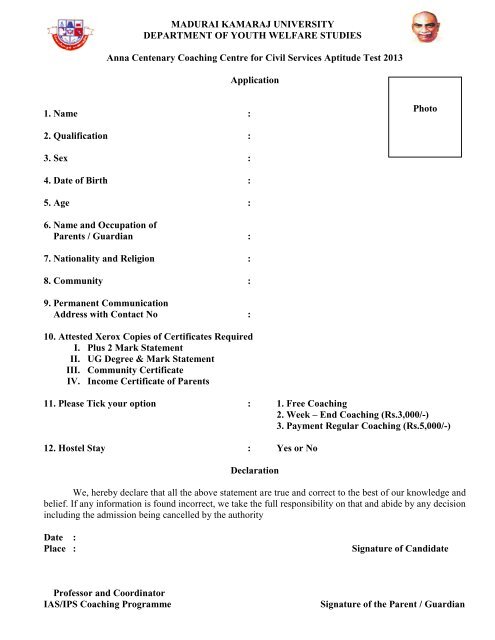 MADURAI KAMARAJ UNIVERSITY
DEPARTMENT OF YOUTH WELFARE STUDIES

Anna Centenary Coaching Centre for Civil Services Aptitude Test 2013

Application

Photo

1. Name :

2. Qualification :

3. Sex :

4. Date of Birth :

5. Age :

6. Name and Occupation of Parents / Guardian :

7. Nationality and Religion :

8. Community :

9. Permanent Communication Address with Contact No :

10. Attested Xerox Copies of Certificates Required
I. Plus 2 Mark Statement
II. UG Degree & Mark Statement
III. Community Certificate
IV. Income Certificate of Parents

11. Please Tick your option : 1. Free Coaching
2. Week – End Coaching (Rs.3,000/-)
3. Payment Regular Coaching (Rs.5,000/-)

12. Hostel Stay : Yes or No

Declaration

We, hereby declare that all the above statement are true and correct to the best of our knowledge and belief. If any information is found incorrect, we take the full responsibility on that and abide by any decision including the admission being cancelled by the authority

Date :
Place : Signature of Candidate

Professor and Coordinator
IAS/IPS Coaching Programme Signature of the Parent / Guardian